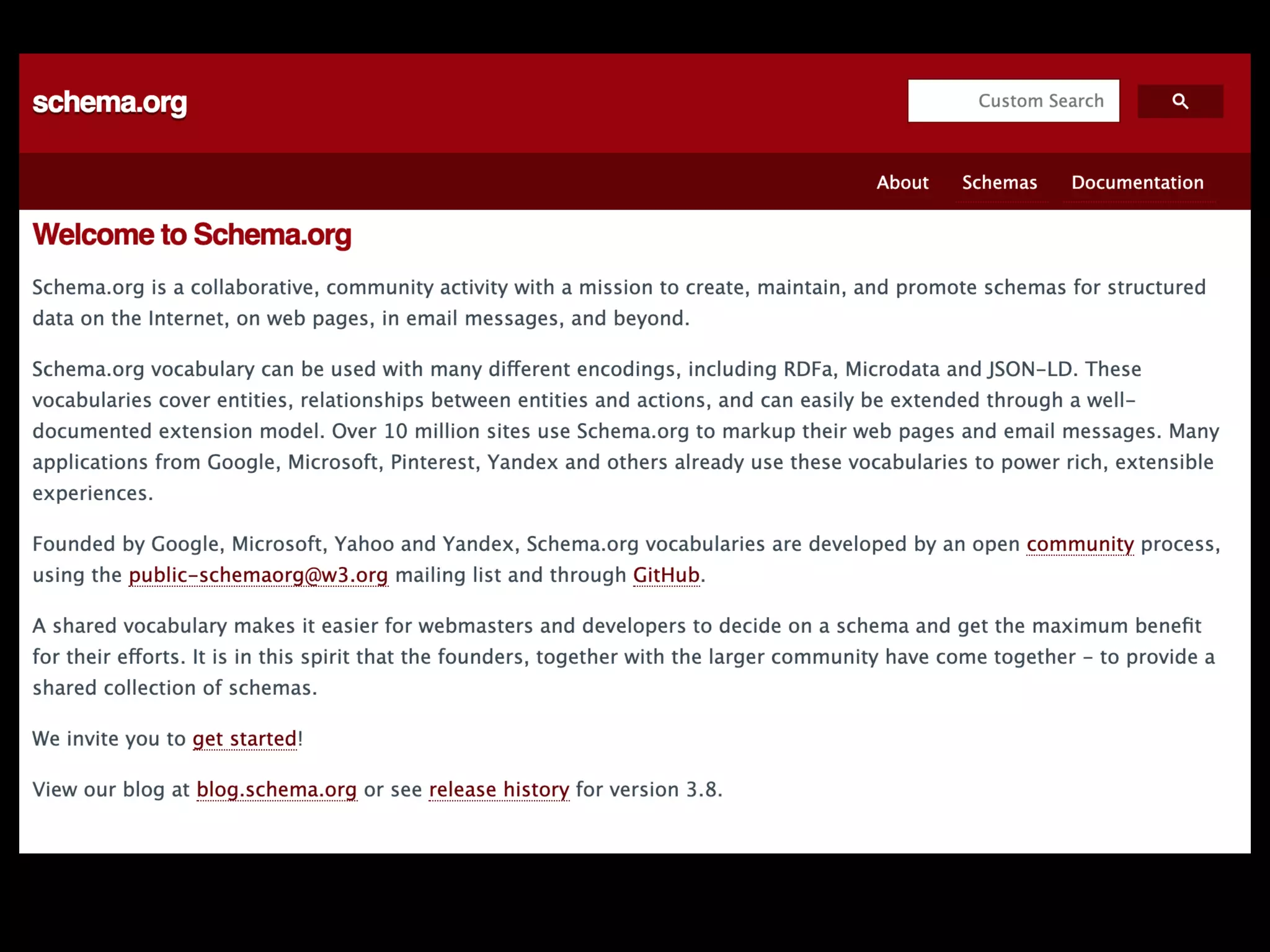 schema.org

Custom Search

About Schemas Documentation

Welcome to Schema.org

Schema.org is a collaborative, community activity with a mission to create, maintain, and promote schemas for structured data on the Internet, on web pages, in email messages, and beyond.

Schema.org vocabulary can be used with many different encodings, including RDFa, Microdata and JSON-LD. These vocabularies cover entities, relationships between entities and actions, and can easily be extended through a well-documented extension model. Over 10 million sites use Schema.org to markup their web pages and email messages. Many applications from Google, Microsoft, Pinterest, Yandex and others already use these vocabularies to power rich, extensible experiences.

Founded by Google, Microsoft, Yahoo and Yandex, Schema.org vocabularies are developed by an open community process, using the public-schemaorg@w3.org mailing list and through GitHub.

A shared vocabulary makes it easier for webmasters and developers to decide on a schema and get the maximum benefit for their efforts. It is in this spirit that the founders, together with the larger community have come together - to provide a shared collection of schemas.

We invite you to get started!

View our blog at blog.schema.org or see release history for version 3.8.